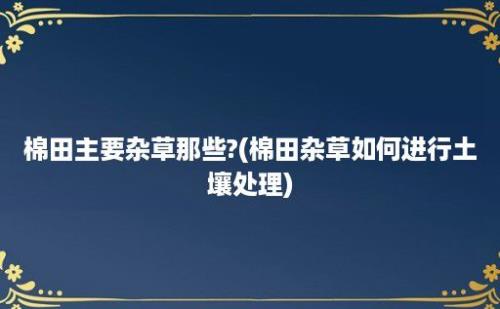 棉田主要杂草那些?(棉田杂草如何进行土壤处理)